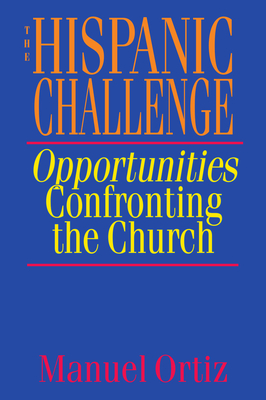 THE HISPANIC CHALLENGE

Opportunities Confronting the Church

Manuel Ortiz